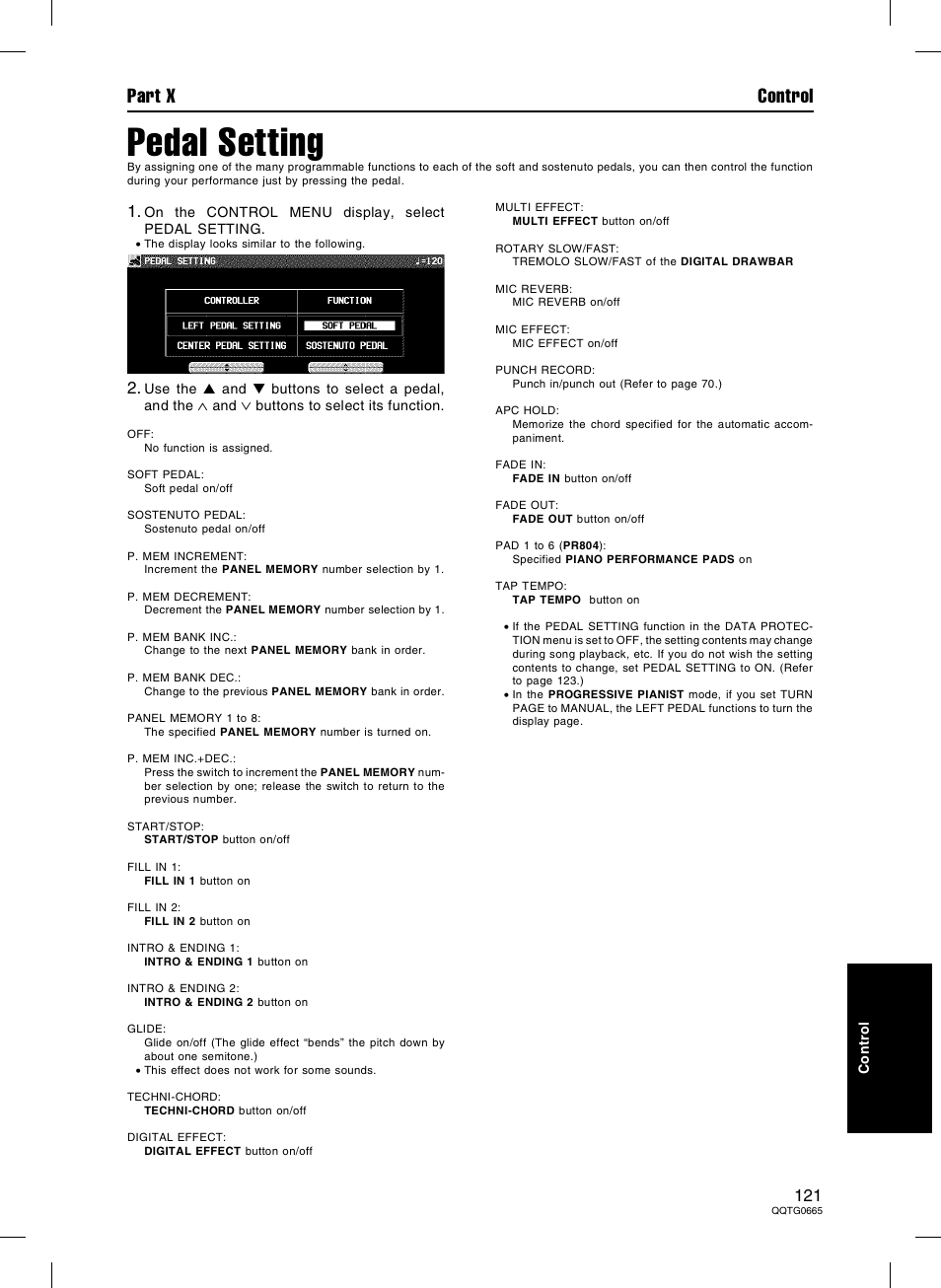 Part X

Control

Pedal Setting

By assigning one of the many programmable functions to each of the soft and sostenuto pedals, you can then control the function during your performance just by pressing the pedal.

1. On the CONTROL MENU display, select PEDAL SETTING.

• The display looks similar to the following.

PEDAL SETTING ♩=120

| CONTROLLER | FUNCTION |
|---|---|
| LEFT PEDAL SETTING | SOFT PEDAL |
| CENTER PEDAL SETTING | SOSTENUTO PEDAL |

2. Use the ▲ and ▼ buttons to select a pedal, and the ∧ and ∨ buttons to select its function.

OFF:
No function is assigned.

SOFT PEDAL:
Soft pedal on/off

SOSTENUTO PEDAL:
Sostenuto pedal on/off

P. MEM INCREMENT:
Increment the PANEL MEMORY number selection by 1.

P. MEM DECREMENT:
Decrement the PANEL MEMORY number selection by 1.

P. MEM BANK INC.:
Change to the next PANEL MEMORY bank in order.

P. MEM BANK DEC.:
Change to the previous PANEL MEMORY bank in order.

PANEL MEMORY 1 to 8:
The specified PANEL MEMORY number is turned on.

P. MEM INC.+DEC.:
Press the switch to increment the PANEL MEMORY number selection by one; release the switch to return to the previous number.

START/STOP:
START/STOP button on/off

FILL IN 1:
FILL IN 1 button on

FILL IN 2:
FILL IN 2 button on

INTRO & ENDING 1:
INTRO & ENDING 1 button on

INTRO & ENDING 2:
INTRO & ENDING 2 button on

GLIDE:
Glide on/off (The glide effect “bends” the pitch down by about one semitone.)
• This effect does not work for some sounds.

TECHNI-CHORD:
TECHNI-CHORD button on/off

DIGITAL EFFECT:
DIGITAL EFFECT button on/off

MULTI EFFECT:
MULTI EFFECT button on/off

ROTARY SLOW/FAST:
TREMOLO SLOW/FAST of the DIGITAL DRAWBAR

MIC REVERB:
MIC REVERB on/off

MIC EFFECT:
MIC EFFECT on/off

PUNCH RECORD:
Punch in/punch out (Refer to page 70.)

APC HOLD:
Memorize the chord specified for the automatic accompaniment.

FADE IN:
FADE IN button on/off

FADE OUT:
FADE OUT button on/off

PAD 1 to 6 (PR804):
Specified PIANO PERFORMANCE PADS on

TAP TEMPO:
TAP TEMPO button on

• If the PEDAL SETTING function in the DATA PROTECTION menu is set to OFF, the setting contents may change during song playback, etc. If you do not wish the setting contents to change, set PEDAL SETTING to ON. (Refer to page 123.)
• In the PROGRESSIVE PIANIST mode, if you set TURN PAGE to MANUAL, the LEFT PEDAL functions to turn the display page.

Control

121
QQTG0665